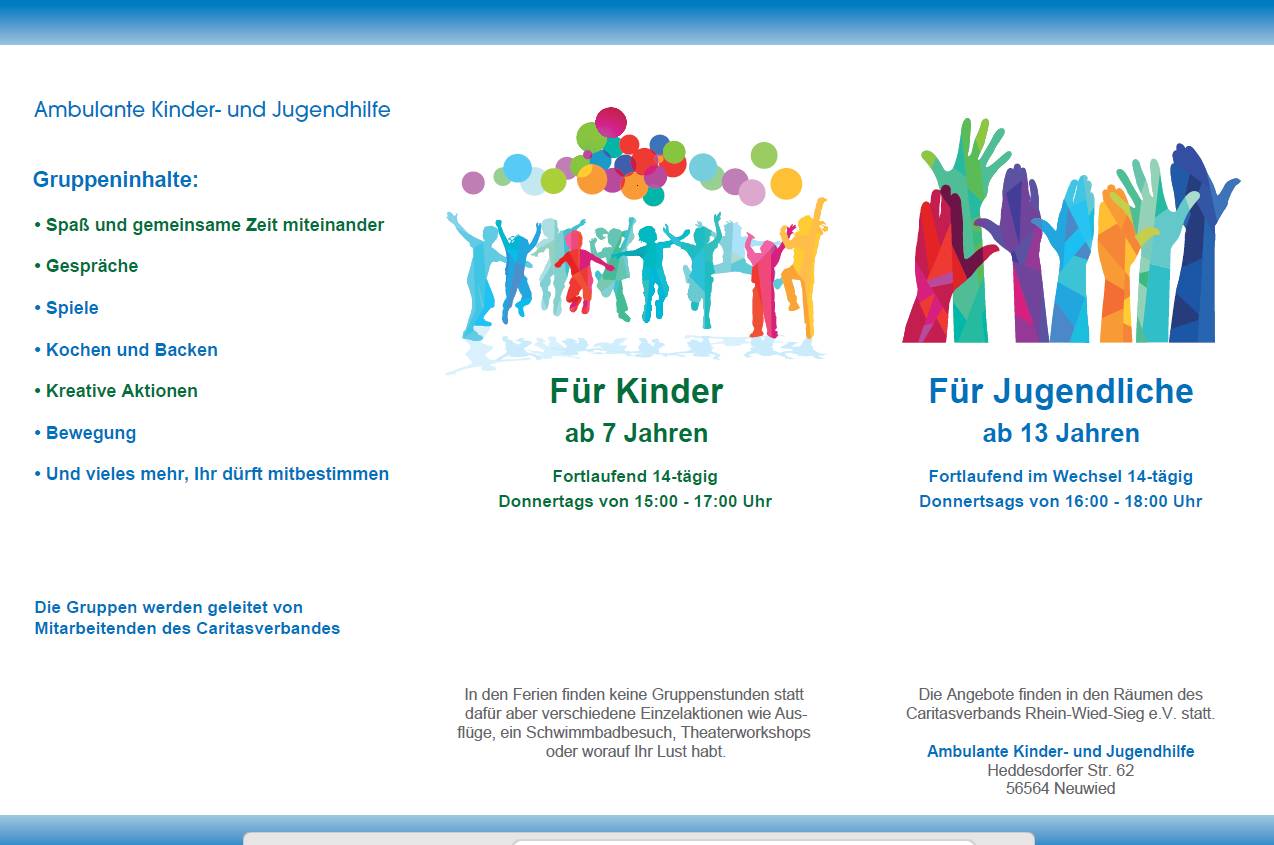 Ambulante Kinder- und Jugendhilfe

Gruppeninhalte:

• Spaß und gemeinsame Zeit miteinander

• Gespräche

• Spiele

• Kochen und Backen

• Kreative Aktionen

• Bewegung

• Und vieles mehr, Ihr dürft mitbestimmen

Die Gruppen werden geleitet von Mitarbeitenden des Caritasverbandes

Für Kinder
ab 7 Jahren

Fortlaufend 14-tägig
Donnertags von 15:00 - 17:00 Uhr

In den Ferien finden keine Gruppenstunden statt dafür aber verschiedene Einzelaktionen wie Ausflüge, ein Schwimmbadbesuch, Theaterworkshops oder worauf Ihr Lust habt.

Für Jugendliche
ab 13 Jahren

Fortlaufend im Wechsel 14-tägig
Donnertsags von 16:00 - 18:00 Uhr

Die Angebote finden in den Räumen des Caritasverbands Rhein-Wied-Sieg e.V. statt.

Ambulante Kinder- und Jugendhilfe
Heddesdorfer Str. 62
56564 Neuwied